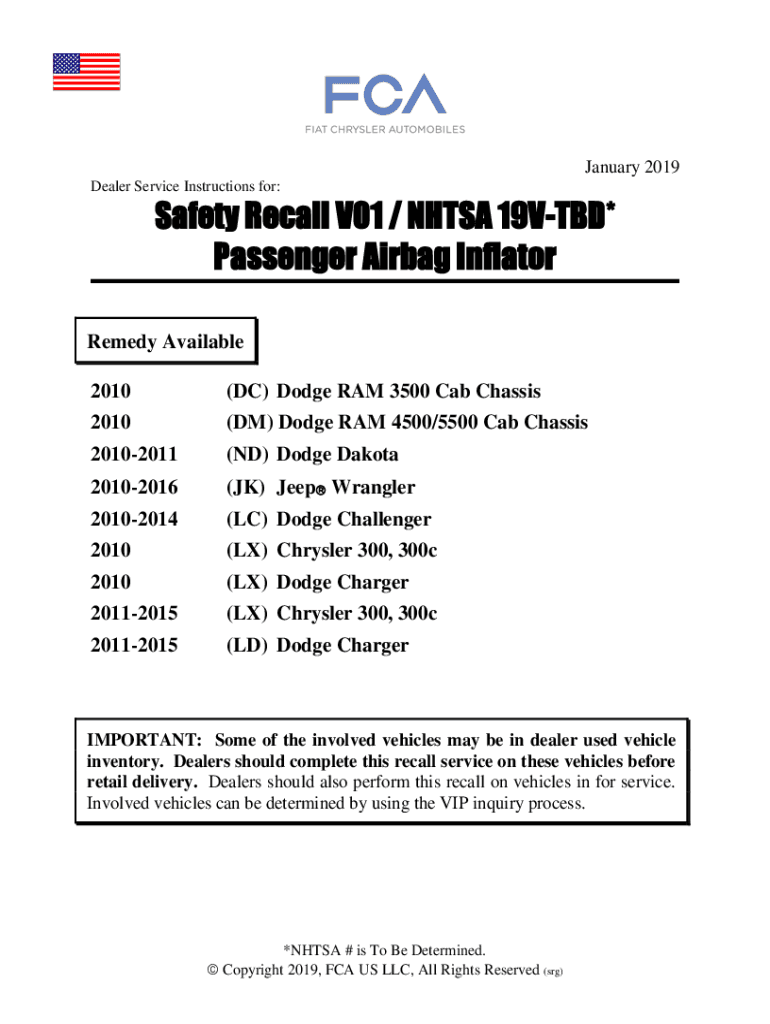 FCA
FIAT CHRYSLER AUTOMOBILES

January 2019

Dealer Service Instructions for:

Safety Recall V01 / NHTSA 19V-TBD*
Passenger Airbag Inflator

Remedy Available

| | |
|---|---|
| 2010 | (DC) Dodge RAM 3500 Cab Chassis |
| 2010 | (DM) Dodge RAM 4500/5500 Cab Chassis |
| 2010-2011 | (ND) Dodge Dakota |
| 2010-2016 | (JK) Jeep® Wrangler |
| 2010-2014 | (LC) Dodge Challenger |
| 2010 | (LX) Chrysler 300, 300c |
| 2010 | (LX) Dodge Charger |
| 2011-2015 | (LX) Chrysler 300, 300c |
| 2011-2015 | (LD) Dodge Charger |

IMPORTANT: Some of the involved vehicles may be in dealer used vehicle inventory. Dealers should complete this recall service on these vehicles before retail delivery. Dealers should also perform this recall on vehicles in for service. Involved vehicles can be determined by using the VIP inquiry process.

*NHTSA # is To Be Determined.
© Copyright 2019, FCA US LLC, All Rights Reserved (srg)